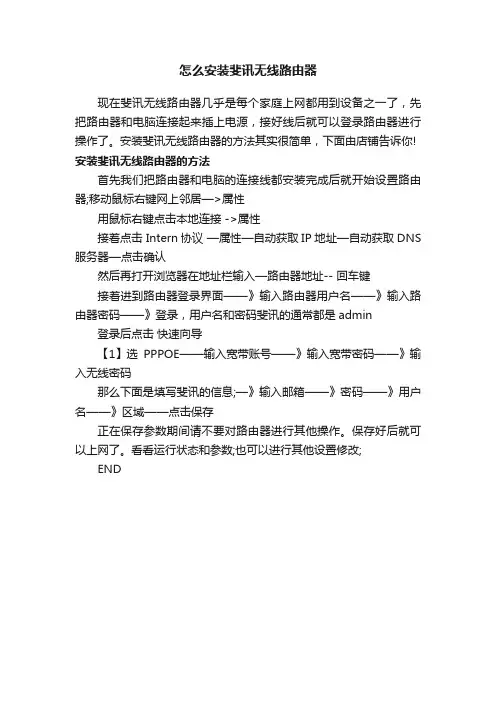 怎么安装斐讯无线路由器

现在斐讯无线路由器几乎是每个家庭上网都用到设备之一了，先把路由器和电脑连接起来插上电源，接好线后就可以登录路由器进行操作了。安装斐讯无线路由器的方法其实很简单，下面由店铺告诉你!

安装斐讯无线路由器的方法

首先我们把路由器和电脑的连接线都安装完成后就开始设置路由器;移动鼠标右键网上邻居—>属性

用鼠标右键点击本地连接 ->属性

接着点击 Intern 协议 —属性—自动获取 IP 地址—自动获取 DNS 服务器—点击确认

然后再打开浏览器在地址栏输入—路由器地址-- 回车键

接着进到路由器登录界面——》输入路由器用户名——》输入路由器密码——》登录，用户名和密码斐讯的通常都是 admin

登录后点击 快速向导

【1】选 PPPOE——输入宽带账号——》输入宽带密码——》输入无线密码

那么下面是填写斐讯的信息;—》输入邮箱——》密码——》用户名——》区域——点击保存

正在保存参数期间请不要对路由器进行其他操作。保存好后就可以上网了。看看运行状态和参数;也可以进行其他设置修改;

END